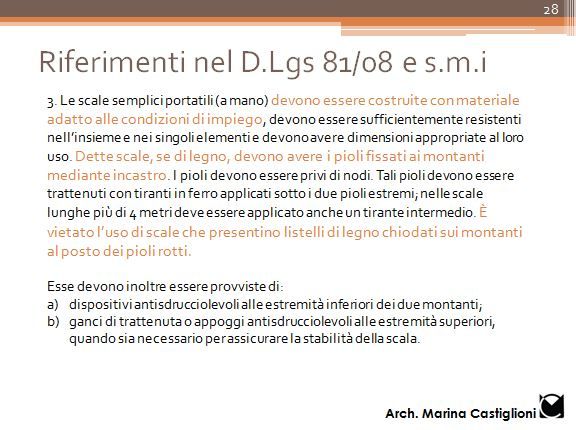 28

Riferimenti nel D.Lgs 81/08 e s.m.i

3. Le scale semplici portatili (a mano) devono essere costruite con materiale adatto alle condizioni di impiego, devono essere sufficientemente resistenti nell'insieme e nei singoli elementi e devono avere dimensioni appropriate al loro uso. Dette scale, se di legno, devono avere i pioli fissati ai montanti mediante incastro. I pioli devono essere privi di nodi. Tali pioli devono essere trattenuti con tiranti in ferro applicati sotto i due pioli estremi; nelle scale lunghe più di 4 metri deve essere applicato anche un tirante intermedio. È vietato l'uso di scale che presentino listelli di legno chiodati sui montanti al posto dei pioli rotti.

Esse devono inoltre essere provviste di:
a) dispositivi antisdrucciolevoli alle estremità inferiori dei due montanti;
b) ganci di trattenuta o appoggi antisdrucciolevoli alle estremità superiori, quando sia necessario per assicurare la stabilità della scala.

Arch. Marina Castiglioni